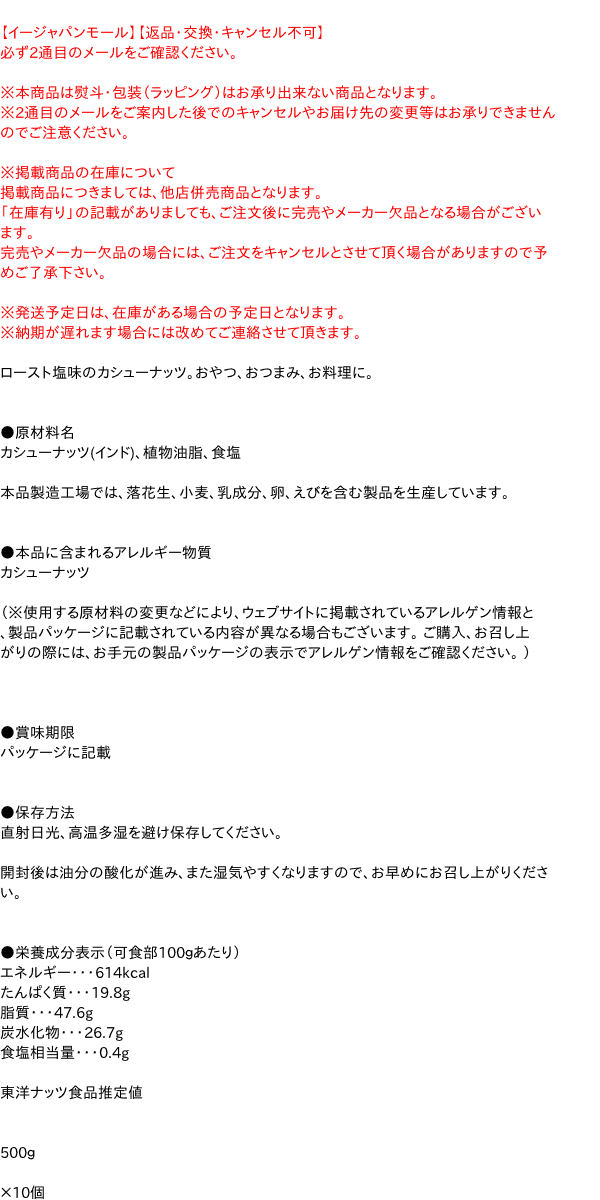 【イージャパンモール】【返品・交換・キャンセル不可】
必ず2通目のメールをご確認ください。

※本商品は熨斗・包装（ラッピング）はお承り出来ない商品となります。
※2通目のメールをご案内した後でのキャンセルやお届け先の変更等はお承りできませんのでご注意ください。

※掲載商品の在庫について
掲載商品につきましては、他店併売商品となります。
「在庫有り」の記載がありましても、ご注文後に完売やメーカー欠品となる場合がございます。
完売やメーカー欠品の場合には、ご注文をキャンセルとさせて頂く場合がありますので予めご了承下さい。

※発送予定日は、在庫がある場合の予定日となります。
※納期が遅れます場合には改めてご連絡させて頂きます。

ロースト塩味のカシューナッツ。おやつ、おつまみ、お料理に。

●原材料名
カシューナッツ(インド)、植物油脂、食塩

本品製造工場では、落花生、小麦、乳成分、卵、えびを含む製品を生産しています。

●本品に含まれるアレルギー物質
カシューナッツ

（※使用する原材料の変更などにより、ウェブサイトに掲載されているアレルゲン情報と、製品パッケージに記載されている内容が異なる場合もございます。ご購入、お召し上がりの際には、お手元の製品パッケージの表示でアレルゲン情報をご確認ください。）

●賞味期限
パッケージに記載

●保存方法
直射日光、高温多湿を避け保存してください。

開封後は油分の酸化が進み、また湿気やすくなりますので、お早めにお召し上がりください。

●栄養成分表示（可食部100gあたり）
エネルギー・・・614kcal
たんぱく質・・・19.8g
脂質・・・47.6g
炭水化物・・・26.7g
食塩相当量・・・0.4g

東洋ナッツ食品推定値

500g

×10個